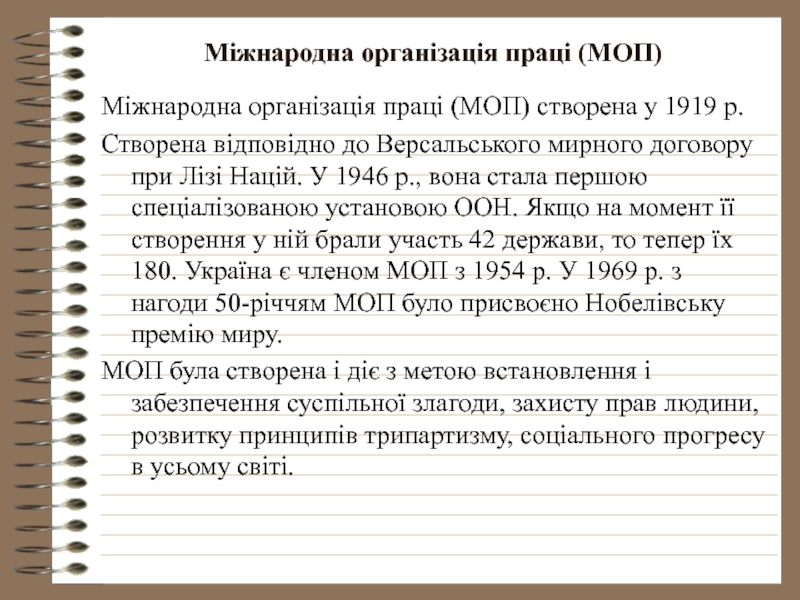 Міжнародна організація праці (МОП)

Міжнародна організація праці (МОП) створена у 1919 р.

Створена відповідно до Версальського мирного договору при Лізі Націй. У 1946 р., вона стала першою спеціалізованою установою ООН. Якщо на момент її створення у ній брали участь 42 держави, то тепер їх 180. Україна є членом МОП з 1954 р. У 1969 р. з нагоди 50-річчям МОП було присвоєно Нобелівську премію миру.

МОП була створена і діє з метою встановлення і забезпечення суспільної злагоди, захисту прав людини, розвитку принципів трипартизму, соціального прогресу в усьому світі.